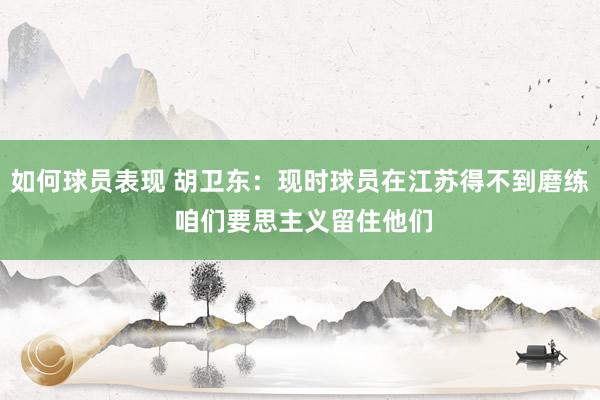 如何球员表现 胡卫东：现时球员在江苏得不到磨练 咱们要思主义留住他们